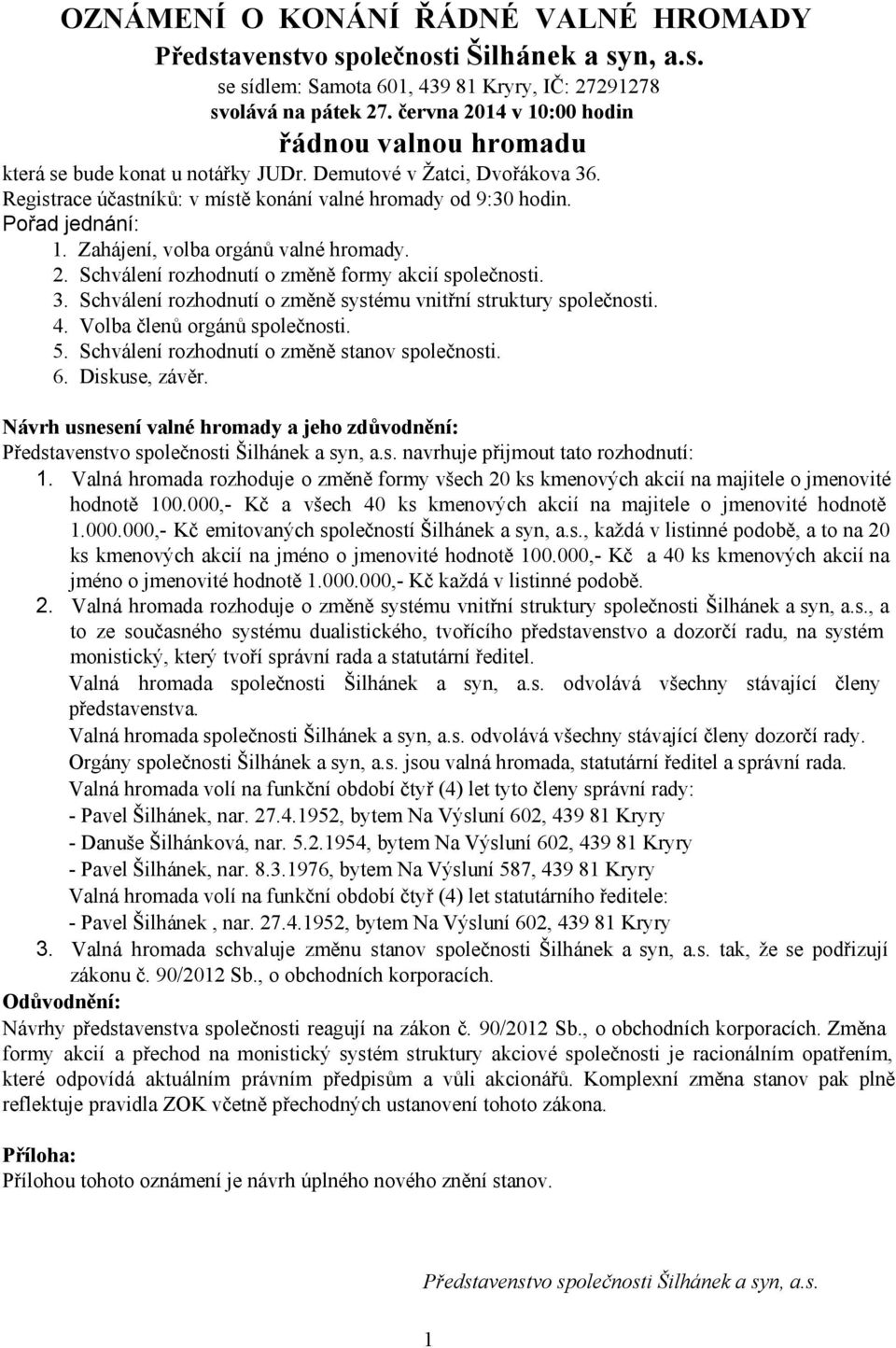 OZNÁMENÍ O KONÁNÍ ŘÁDNÉ VALNÉ HROMADY
Představenstvo společnosti Šilhánek a syn, a.s.
se sídlem: Samota 601, 439 81 Kryry, IČ: 27291278
svolává na pátek 27. června 2014 v 10:00 hodin
řádnou valnou hromadu
která se bude konat u notářky JUDr. Demutové v Žatci, Dvořákova 36.
Registrace účastníků: v místě konání valné hromady od 9:30 hodin.
Pořad jednání:
1. Zahájení, volba orgánů valné hromady.
2. Schválení rozhodnutí o změně formy akcií společnosti.
3. Schválení rozhodnutí o změně systému vnitřní struktury společnosti.
4. Volba členů orgánů společnosti.
5. Schválení rozhodnutí o změně stanov společnosti.
6. Diskuse, závěr.

Návrh usnesení valné hromady a jeho zdůvodnění:
Představenstvo společnosti Šilhánek a syn, a.s. navrhuje přijmout tato rozhodnutí:
1. Valná hromada rozhoduje o změně formy všech 20 ks kmenových akcií na majitele o jmenovité hodnotě 100.000,- Kč a všech 40 ks kmenových akcií na majitele o jmenovité hodnotě 1.000.000,- Kč emitovaných společností Šilhánek a syn, a.s., každá v listinné podobě, a to na 20 ks kmenových akcií na jméno o jmenovité hodnotě 100.000,- Kč a 40 ks kmenových akcií na jméno o jmenovité hodnotě 1.000.000,- Kč každá v listinné podobě.
2. Valná hromada rozhoduje o změně systému vnitřní struktury společnosti Šilhánek a syn, a.s., a to ze současného systému dualistického, tvořícího představenstvo a dozorčí radu, na systém monistický, který tvoří správní rada a statutární ředitel.
Valná hromada společnosti Šilhánek a syn, a.s. odvolává všechny stávající členy představenstva.
Valná hromada společnosti Šilhánek a syn, a.s. odvolává všechny stávající členy dozorčí rady.
Orgány společnosti Šilhánek a syn, a.s. jsou valná hromada, statutární ředitel a správní rada.
Valná hromada volí na funkční období čtyř (4) let tyto členy správní rady:
- Pavel Šilhánek, nar. 27.4.1952, bytem Na Výsluní 602, 439 81 Kryry
- Danuše Šilhánková, nar. 5.2.1954, bytem Na Výsluní 602, 439 81 Kryry
- Pavel Šilhánek, nar. 8.3.1976, bytem Na Výsluní 587, 439 81 Kryry
Valná hromada volí na funkční období čtyř (4) let statutárního ředitele:
- Pavel Šilhánek , nar. 27.4.1952, bytem Na Výsluní 602, 439 81 Kryry
3. Valná hromada schvaluje změnu stanov společnosti Šilhánek a syn, a.s. tak, že se podřizují zákonu č. 90/2012 Sb., o obchodních korporacích.
Odůvodnění:
Návrhy představenstva společnosti reagují na zákon č. 90/2012 Sb., o obchodních korporacích. Změna formy akcií a přechod na monistický systém struktury akciové společnosti je racionálním opatřením, které odpovídá aktuálním právním předpisům a vůli akcionářů. Komplexní změna stanov pak plně reflektuje pravidla ZOK včetně přechodných ustanovení tohoto zákona.

Příloha:
Přílohou tohoto oznámení je návrh úplného nového znění stanov.

Představenstvo společnosti Šilhánek a syn, a.s.

1